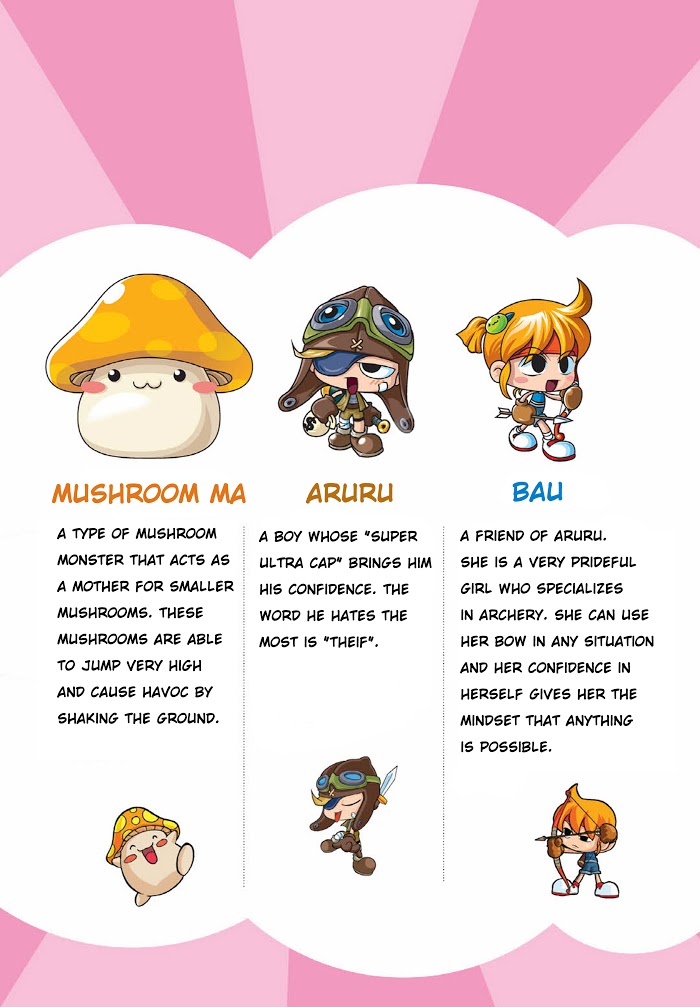 MUSHROOM MA

A TYPE OF MUSHROOM MONSTER THAT ACTS AS A MOTHER FOR SMALLER MUSHROOMS. THESE MUSHROOMS ARE ABLE TO JUMP VERY HIGH AND CAUSE HAVOC BY SHAKING THE GROUND.

ARURU

A BOY WHOSE "SUPER ULTRA CAP" BRINGS HIM HIS CONFIDENCE. THE WORD HE HATES THE MOST IS "THEIF".

BAU

A FRIEND OF ARURU. SHE IS A VERY PRIDEFUL GIRL WHO SPECIALIZES IN ARCHERY. SHE CAN USE HER BOW IN ANY SITUATION AND HER CONFIDENCE IN HERSELF GIVES HER THE MINDSET THAT ANYTHING IS POSSIBLE.